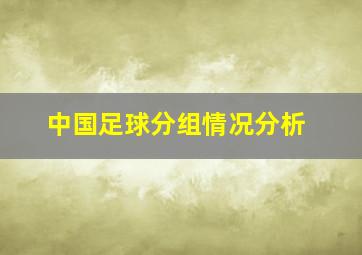 中国足球分组情况分析